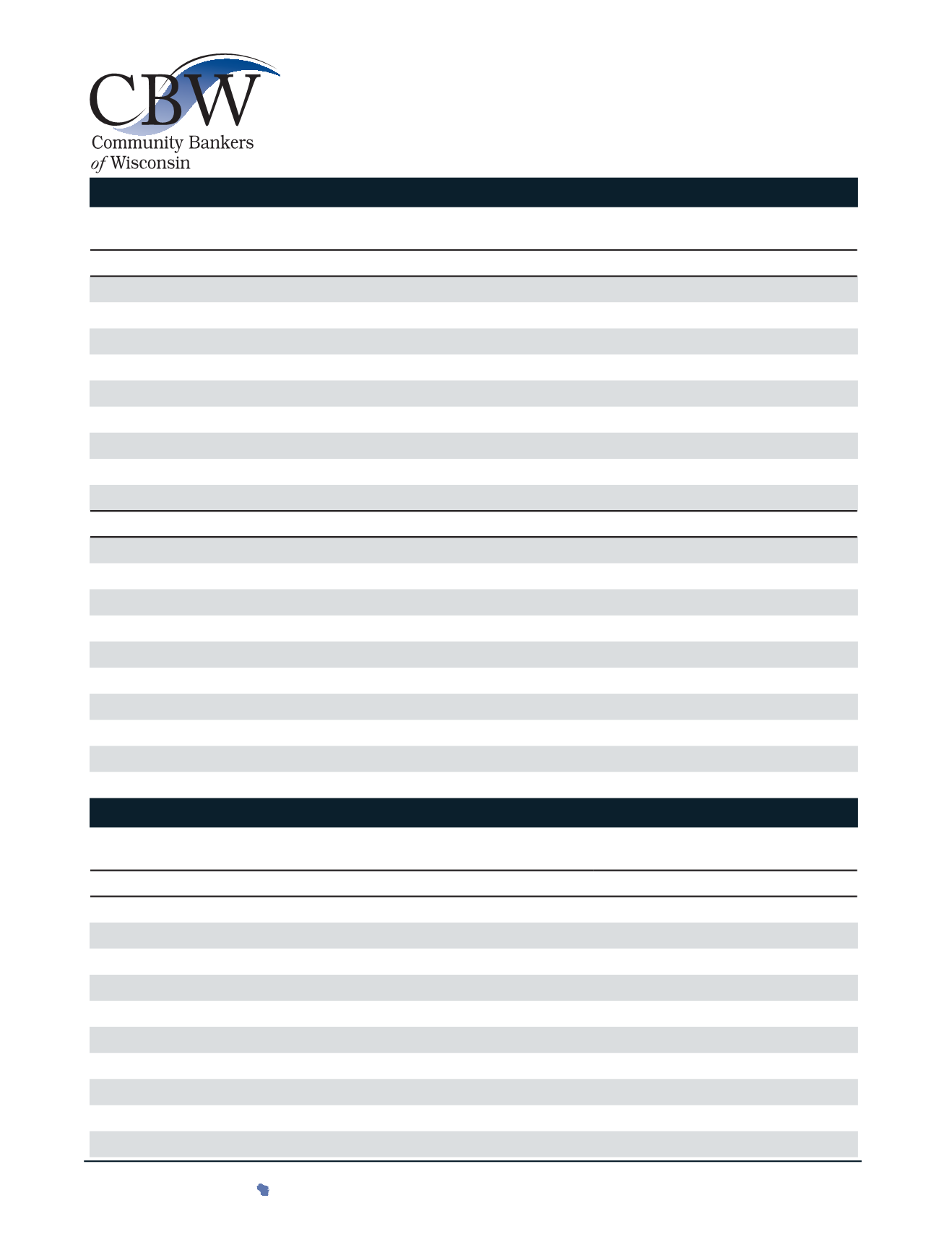 CBW
Community Bankers
of Wisconsin